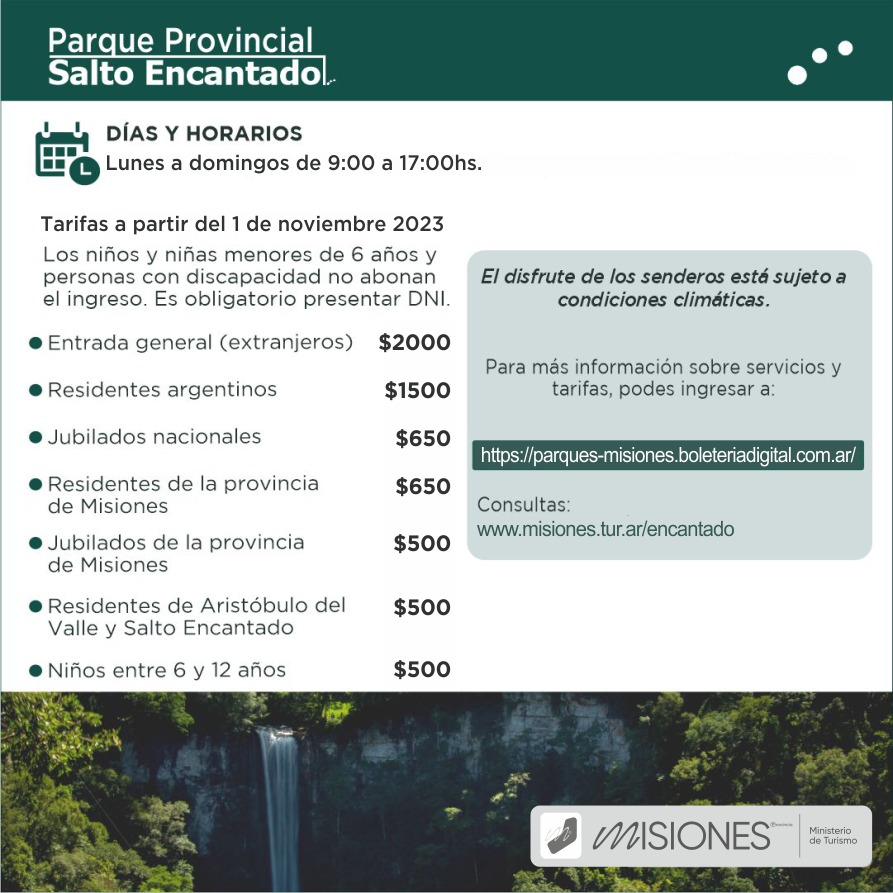 Parque Provincial
Salto Encantado

DÍAS Y HORARIOS
Lunes a domingos de 9:00 a 17:00hs.

Tarifas a partir del 1 de noviembre 2023

Los niños y niñas menores de 6 años y personas con discapacidad no abonan el ingreso. Es obligatorio presentar DNI.

| | |
|---|---|
| Entrada general (extranjeros) | \$2000 |
| Residentes argentinos | \$1500 |
| Jubilados nacionales | \$650 |
| Residentes de la provincia de Misiones | \$650 |
| Jubilados de la provincia de Misiones | \$500 |
| Residentes de Aristóbulo del Valle y Salto Encantado | \$500 |
| Niños entre 6 y 12 años | \$500 |

El disfrute de los senderos está sujeto a condiciones climáticas.

Para más información sobre servicios y tarifas, podes ingresar a:

https://parques-misiones.boleteriadigital.com.ar/

Consultas:
www.misiones.tur.ar/encantado

MISIONES
Ministerio de Turismo